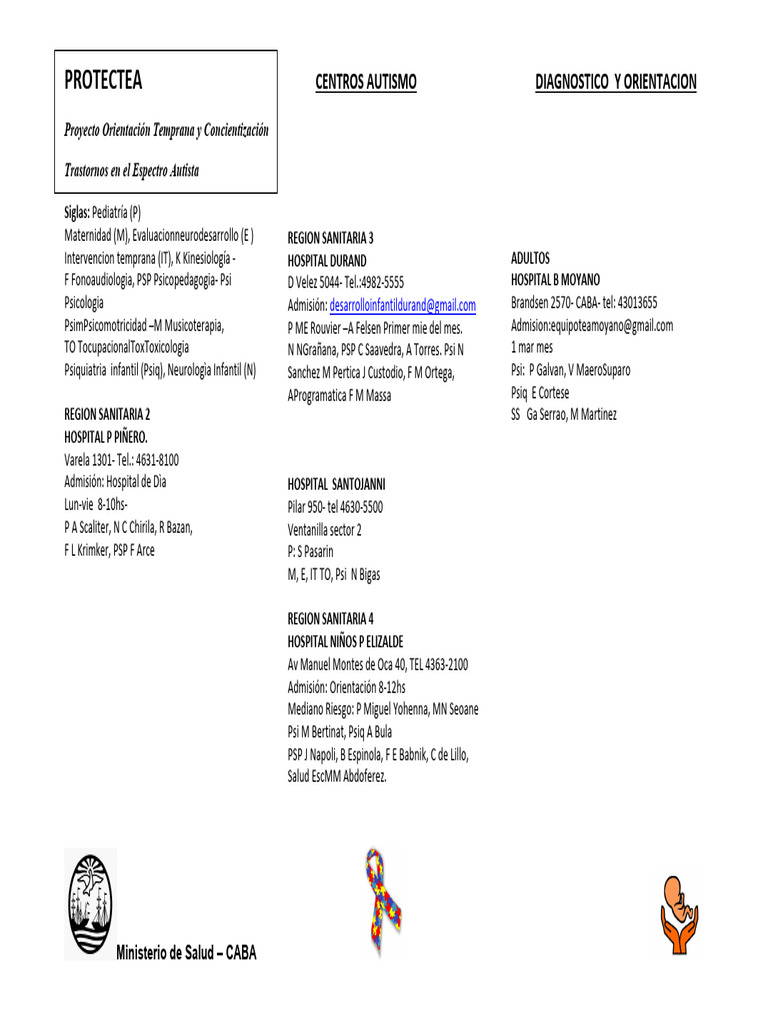 PROTECTEA

Proyecto Orientación Temprana y Concientización

Trastornos en el Espectro Autista

Siglas: Pediatría (P)
Maternidad (M), Evaluacionneurodesarrollo (E )
Intervencion temprana (IT), K Kinesiología -
F Fonoaudiologia, PSP Psicopedagogia- Psi
Psicologia
PsimPsicomotricidad –M Musicoterapia,
TO TocupacionalToxToxicologia
Psiquiatria infantil (Psiq), Neurologia Infantil (N)

REGION SANITARIA 2
HOSPITAL P PIÑERO.
Varela 1301- Tel.: 4631-8100
Admisión: Hospital de Dia
Lun-vie 8-10hs-
P A Scaliter, N C Chirila, R Bazan,
F L Krimker, PSP F Arce

CENTROS AUTISMO

REGION SANITARIA 3
HOSPITAL DURAND
D Velez 5044- Tel.:4982-5555
Admisión: desarrolloinfantildurand@gmail.com
P ME Rouvier –A Felsen Primer mie del mes.
N NGrañana, PSP C Saavedra, A Torres. Psi N Sanchez M Pertica J Custodio, F M Ortega, AProgramatica F M Massa

HOSPITAL SANTOJANNI
Pilar 950- tel 4630-5500
Ventanilla sector 2
P: S Pasarin
M, E, IT TO, Psi N Bigas

REGION SANITARIA 4
HOSPITAL NIÑOS P ELIZALDE
Av Manuel Montes de Oca 40, TEL 4363-2100
Admisión: Orientación 8-12hs
Mediano Riesgo: P Miguel Yohenna, MN Seoane
Psi M Bertinat, Psiq A Bula
PSP J Napoli, B Espinola, F E Babnik, C de Lillo,
Salud EscMM Abdoferez.

DIAGNOSTICO Y ORIENTACION

ADULTOS
HOSPITAL B MOYANO
Brandsen 2570- CABA- tel: 43013655
Admision:equipoteamoyano@gmail.com
1 mar mes
Psi: P Galvan, V MaeroSuparo
Psiq E Cortese
SS Ga Serrao, M Martinez

Ministerio de Salud – CABA